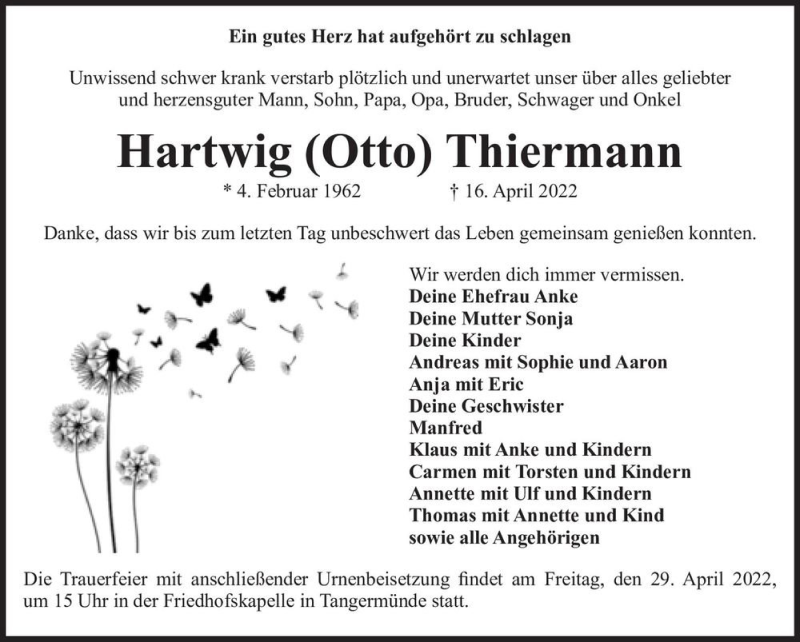 Ein gutes Herz hat aufgehört zu schlagen

Unwissend schwer krank verstarb plötzlich und unerwartet unser über alles geliebter und herzensguter Mann, Sohn, Papa, Opa, Bruder, Schwager und Onkel

Hartwig (Otto) Thiermann

* 4. Februar 1962 † 16. April 2022

Danke, dass wir bis zum letzten Tag unbeschwert das Leben gemeinsam genießen konnten.

Wir werden dich immer vermissen.
Deine Ehefrau Anke
Deine Mutter Sonja
Deine Kinder
Andreas mit Sophie und Aaron
Anja mit Eric
Deine Geschwister
Manfred
Klaus mit Anke und Kindern
Carmen mit Torsten und Kindern
Annette mit Ulf und Kindern
Thomas mit Annette und Kind
sowie alle Angehörigen

Die Trauerfeier mit anschließender Urnenbeisetzung findet am Freitag, den 29. April 2022, um 15 Uhr in der Friedhofskapelle in Tangermünde statt.